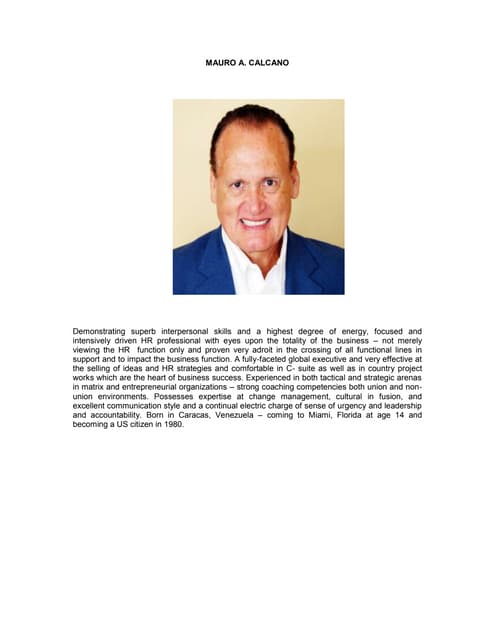 MAURO A. CALCANO

Demonstrating superb interpersonal skills and a highest degree of energy, focused and intensively driven HR professional with eyes upon the totality of the business – not merely viewing the HR function only and proven very adroit in the crossing of all functional lines in support and to impact the business function. A fully-faceted global executive and very effective at the selling of ideas and HR strategies and comfortable in C- suite as well as in country project works which are the heart of business success. Experienced in both tactical and strategic arenas in matrix and entrepreneurial organizations – strong coaching competencies both union and non-union environments. Possesses expertise at change management, cultural in fusion, and excellent communication style and a continual electric charge of sense of urgency and leadership and accountability. Born in Caracas, Venezuela – coming to Miami, Florida at age 14 and becoming a US citizen in 1980.